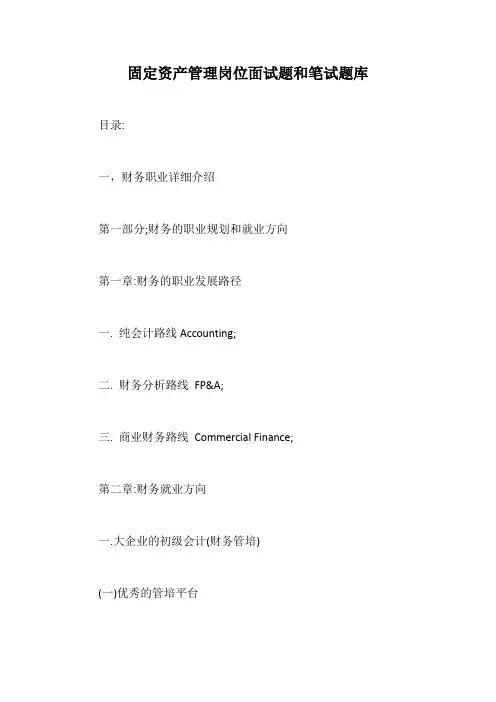 固定资产管理岗位面试题和笔试题库

目录:

一，财务职业详细介绍

第一部分;财务的职业规划和就业方向

第一章:财务的职业发展路径

一. 纯会计路线 Accounting;

二. 财务分析路线 FP&A;

三. 商业财务路线 Commercial Finance;

第二章:财务就业方向

一.大企业的初级会计(财务管培)

(一)优秀的管培平台